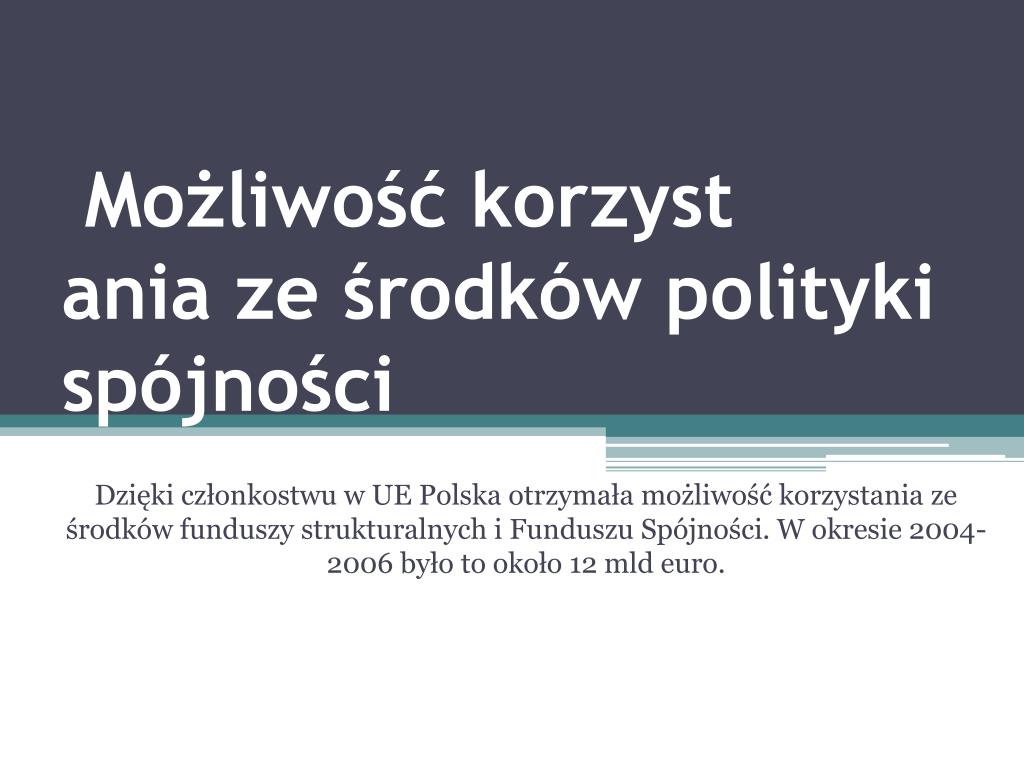 Możliwość korzyst
ania ze środków polityki spójności

Dzięki członkostwu w UE Polska otrzymała możliwość korzystania ze środków funduszy strukturalnych i Funduszu Spójności. W okresie 2004-2006 było to około 12 mld euro.